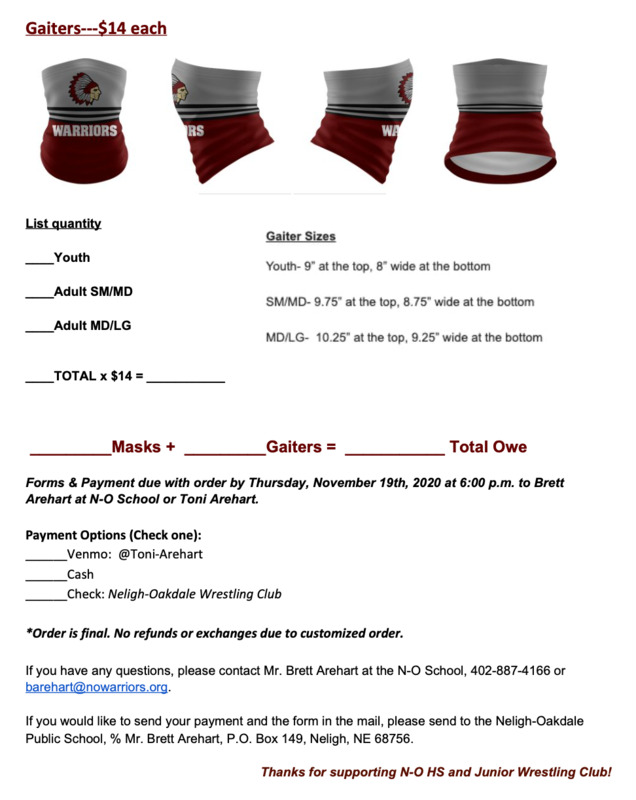 Gaiters---$14 each

WARRIORS

RS

WA

List quantity

____Youth

____Adult SM/MD

____Adult MD/LG

____TOTAL x $14 = ___________

Gaiter Sizes

Youth- 9" at the top, 8" wide at the bottom

SM/MD- 9.75" at the top, 8.75" wide at the bottom

MD/LG- 10.25" at the top, 9.25" wide at the bottom

_________Masks + _________Gaiters = ___________ Total Owe

Forms & Payment due with order by Thursday, November 19th, 2020 at 6:00 p.m. to Brett Arehart at N-O School or Toni Arehart.

Payment Options (Check one):
______Venmo: @Toni-Arehart
______Cash
______Check: Neligh-Oakdale Wrestling Club

*Order is final. No refunds or exchanges due to customized order.

If you have any questions, please contact Mr. Brett Arehart at the N-O School, 402-887-4166 or barehart@nowarriors.org.

If you would like to send your payment and the form in the mail, please send to the Neligh-Oakdale Public School, % Mr. Brett Arehart, P.O. Box 149, Neligh, NE 68756.

Thanks for supporting N-O HS and Junior Wrestling Club!